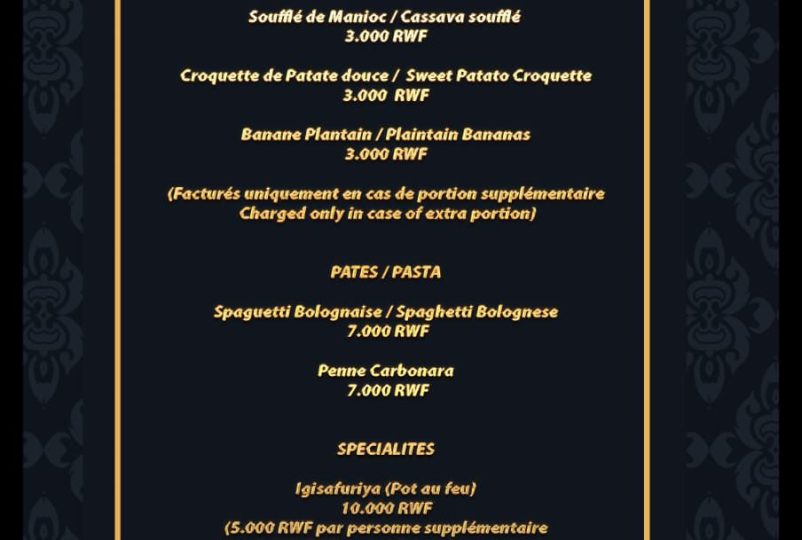 Soufflé de Manioc / Cassava soufflé
3.000 RWF

Croquette de Patate douce / Sweet Patato Croquette
3.000 RWF

Banane Plantain / Plaintain Bananas
3.000 RWF

(Facturés uniquement en cas de portion supplémentaire
Charged only in case of extra portion)

PATES / PASTA

Spaguetti Bolognaise / Spaghetti Bolognese
7.000 RWF

Penne Carbonara
7.000 RWF

SPECIALITES

Igisafuriya (Pot au feu)
10.000 RWF
(5.000 RWF par personne supplémentaire